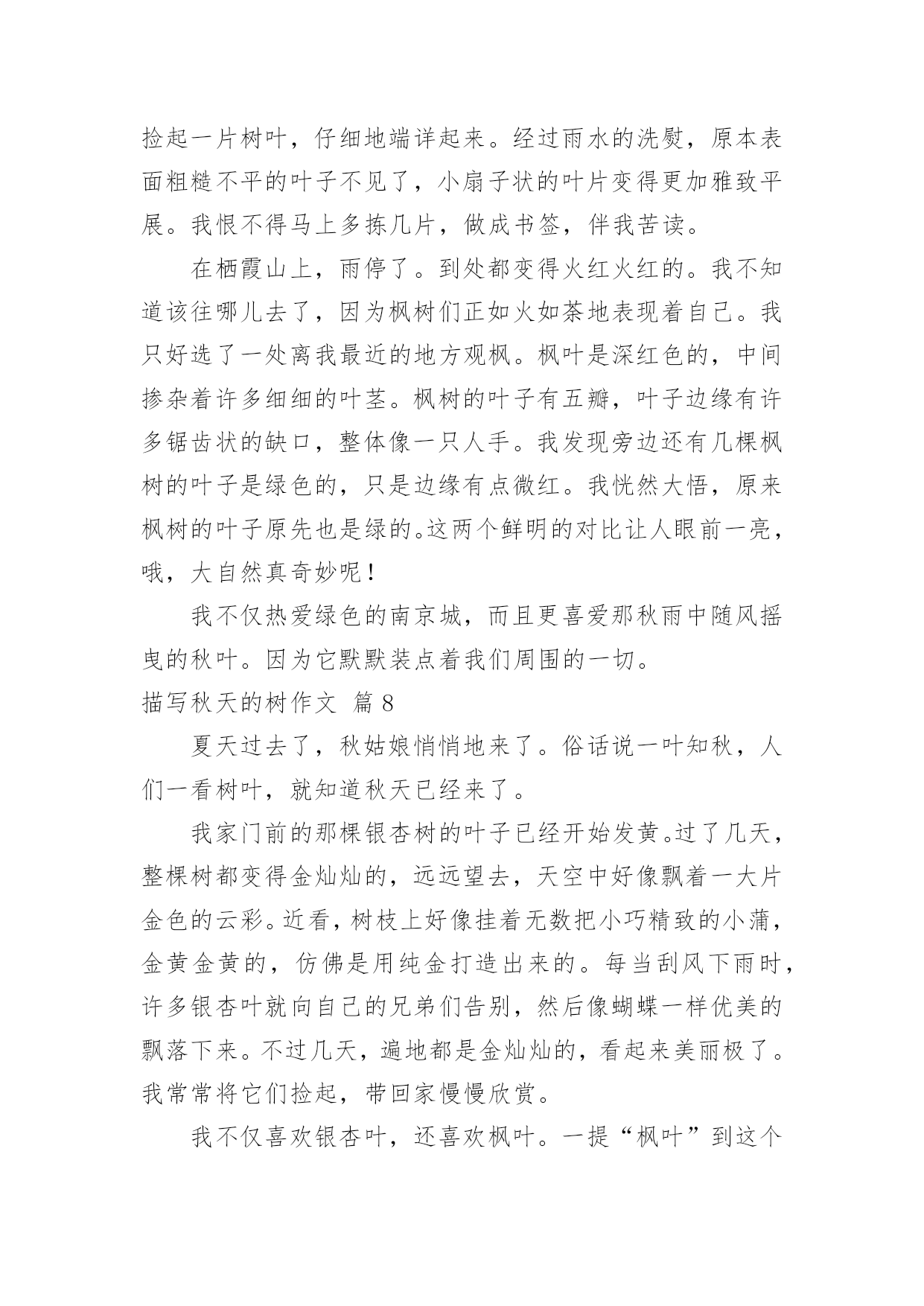 捡起一片树叶，仔细地端详起来。经过雨水的洗熨，原本表面粗糙不平的叶子不见了，小扇子状的叶片变得更加雅致平展。我恨不得马上多拣几片，做成书签，伴我苦读。

在栖霞山上，雨停了。到处都变得火红火红的。我不知道该往哪儿去了，因为枫树们正如火如荼地表现着自己。我只好选了一处离我最近的地方观枫。枫叶是深红色的，中间掺杂着许多细细的叶茎。枫树的叶子有五瓣，叶子边缘有许多锯齿状的缺口，整体像一只人手。我发现旁边还有几棵枫树的叶子是绿色的，只是边缘有点微红。我恍然大悟，原来枫树的叶子原先也是绿的。这两个鲜明的对比让人眼前一亮，哦，大自然真奇妙呢！

我不仅热爱绿色的南京城，而且更喜爱那秋雨中随风摇曳的秋叶。因为它默默装点着我们周围的一切。

描写秋天的树作文 篇8

夏天过去了，秋姑娘悄悄地来了。俗话说一叶知秋，人们一看树叶，就知道秋天已经来了。

我家门前的那棵银杏树的叶子已经开始发黄。过了几天，整棵树都变得金灿灿的，远远望去，天空中好像飘着一大片金色的云彩。近看，树枝上好像挂着无数把小巧精致的小蒲，金黄金黄的，仿佛是用纯金打造出来的。每当刮风下雨时，许多银杏叶就向自己的兄弟们告别，然后像蝴蝶一样优美的飘落下来。不过几天，遍地都是金灿灿的，看起来美丽极了。我常常将它们捡起，带回家慢慢欣赏。

我不仅喜欢银杏叶，还喜欢枫叶。一提“枫叶”到这个